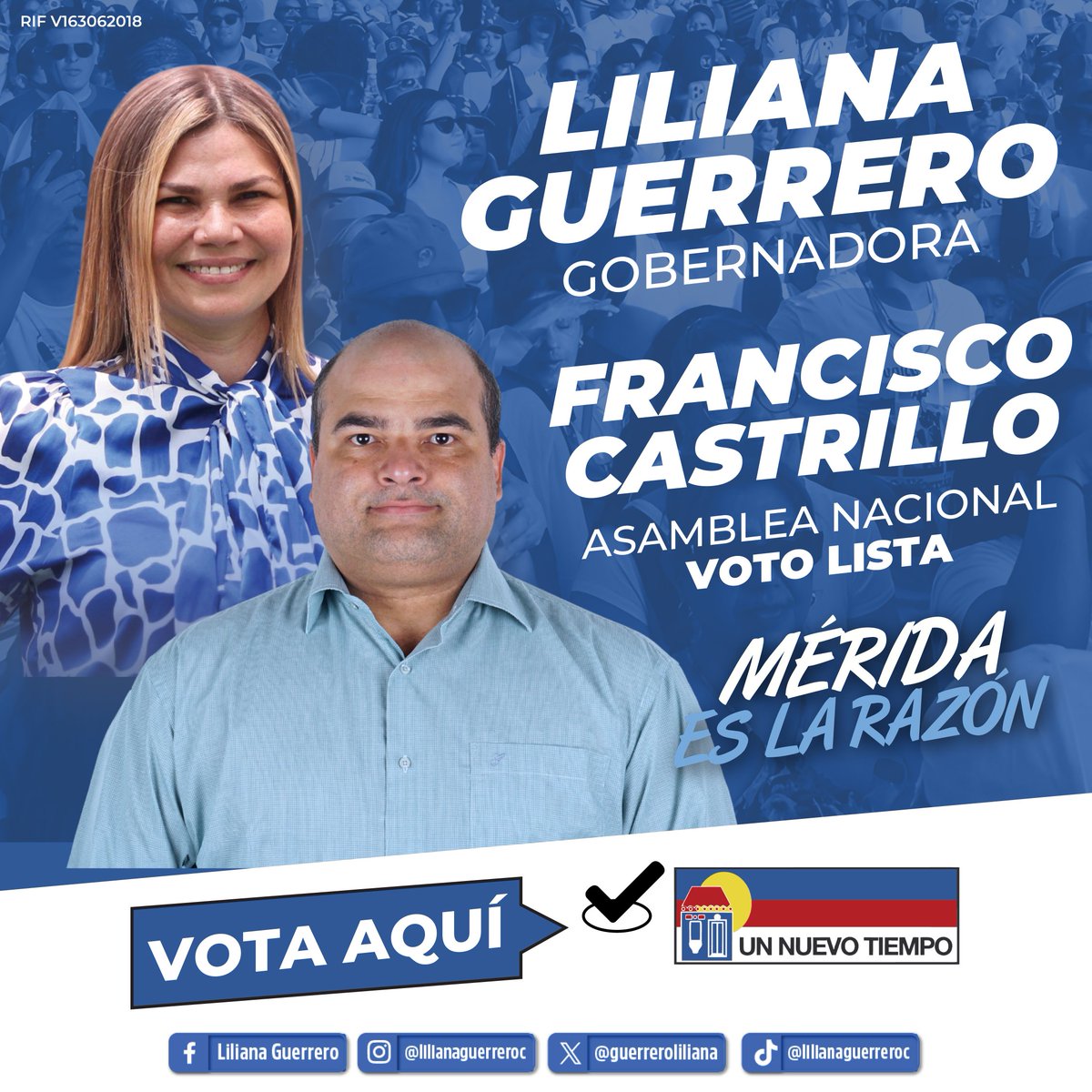 RIF V163062018

LILIANA GUERRERO
GOBERNADORA

FRANCISCO CASTRILLO
ASAMBLEA NACIONAL
VOTO LISTA

MÉRIDA
ES LA RAZÓN

VOTA AQUÍ

UN NUEVO TIEMPO

Liliana Guerrero
@lilianaguerreroc
@guerreroliliana
@lilianaguerreroc